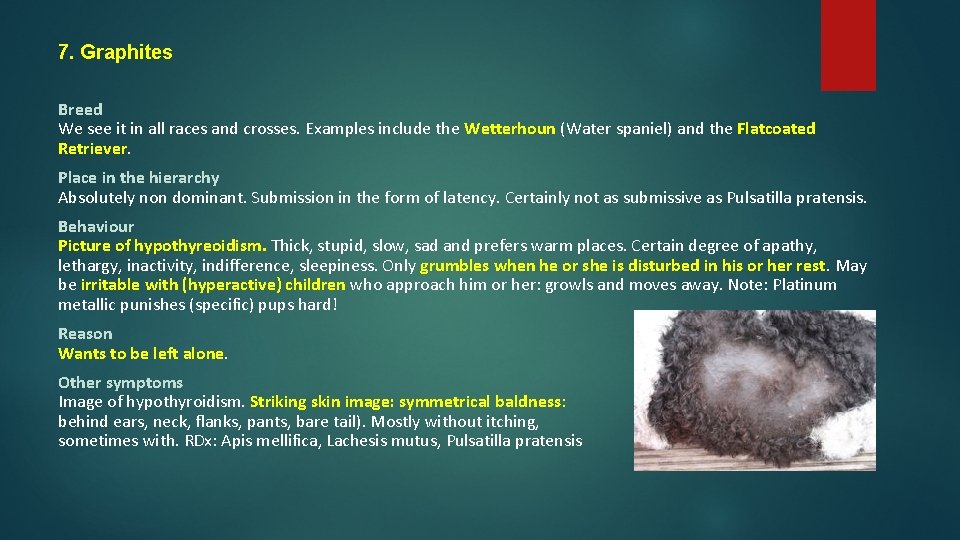 7. Graphites

Breed
We see it in all races and crosses. Examples include the Wetterhoun (Water spaniel) and the Flatcoated Retriever.

Place in the hierarchy
Absolutely non dominant. Submission in the form of latency. Certainly not as submissive as Pulsatilla pratensis.

Behaviour
Picture of hypothyreoidism. Thick, stupid, slow, sad and prefers warm places. Certain degree of apathy, lethargy, inactivity, indifference, sleepiness. Only grumbles when he or she is disturbed in his or her rest. May be irritable with (hyperactive) children who approach him or her: growls and moves away. Note: Platinum metallic punishes (specific) pups hard!

Reason
Wants to be left alone.

Other symptoms
Image of hypothyroidism. Striking skin image: symmetrical baldness: behind ears, neck, flanks, pants, bare tail). Mostly without itching, sometimes with. RDx: Apis mellifica, Lachesis mutus, Pulsatilla pratensis